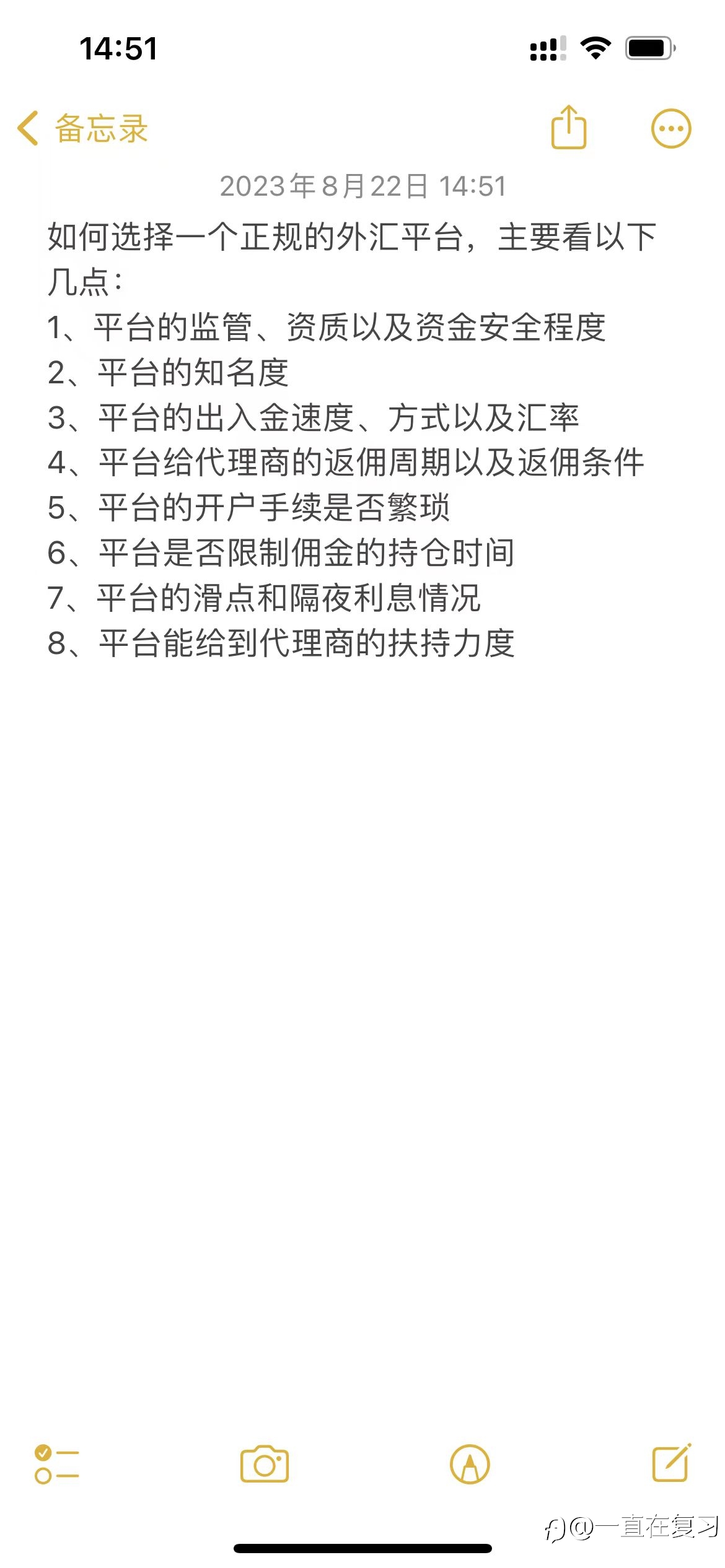 14:51

备忘录

2023年8月22日 14:51

如何选择一个正规的外汇平台，主要看以下几点：
1、平台的监管、资质以及资金安全程度
2、平台的知名度
3、平台的出入金速度、方式以及汇率
4、平台给代理商的返佣周期以及返佣条件
5、平台的开户手续是否繁琐
6、平台是否限制佣金的持仓时间
7、平台的滑点和隔夜利息情况
8、平台能给到代理商的扶持力度

@一直在复习